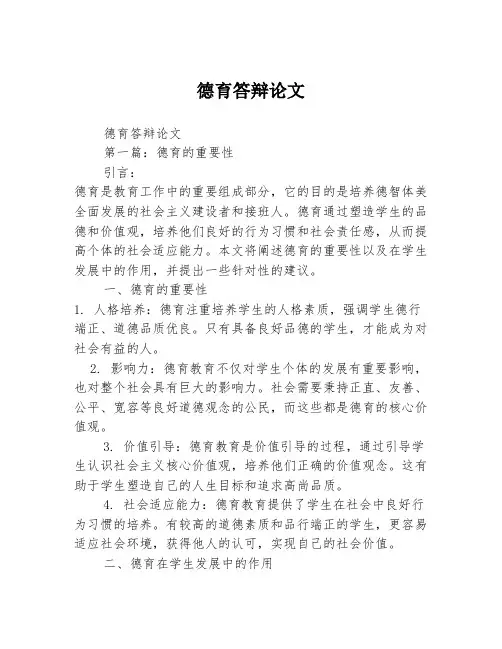 德育答辩论文

德育答辩论文

第一篇：德育的重要性

引言：

德育是教育工作中的重要组成部分，它的目的是培养德智体美全面发展的社会主义建设者和接班人。德育通过塑造学生的品德和价值观，培养他们良好的行为习惯和社会责任感，从而提高个体的社会适应能力。本文将阐述德育的重要性以及在学生发展中的作用，并提出一些针对性的建议。

一、德育的重要性

1. 人格培养：德育注重培养学生的人格素质，强调学生德行端正、道德品质优良。只有具备良好品德的学生，才能成为对社会有益的人。

2. 影响力：德育教育不仅对学生个体的发展有重要影响，也对整个社会具有巨大的影响力。社会需要秉持正直、友善、公平、宽容等良好道德观念的公民，而这些都是德育的核心价值观。

3. 价值引导：德育教育是价值引导的过程，通过引导学生认识社会主义核心价值观，培养他们正确的价值观念。这有助于学生塑造自己的人生目标和追求高尚品质。

4. 社会适应能力：德育教育提供了学生在社会中良好行为习惯的培养。有较高的道德素质和品行端正的学生，更容易适应社会环境，获得他人的认可，实现自己的社会价值。

二、德育在学生发展中的作用